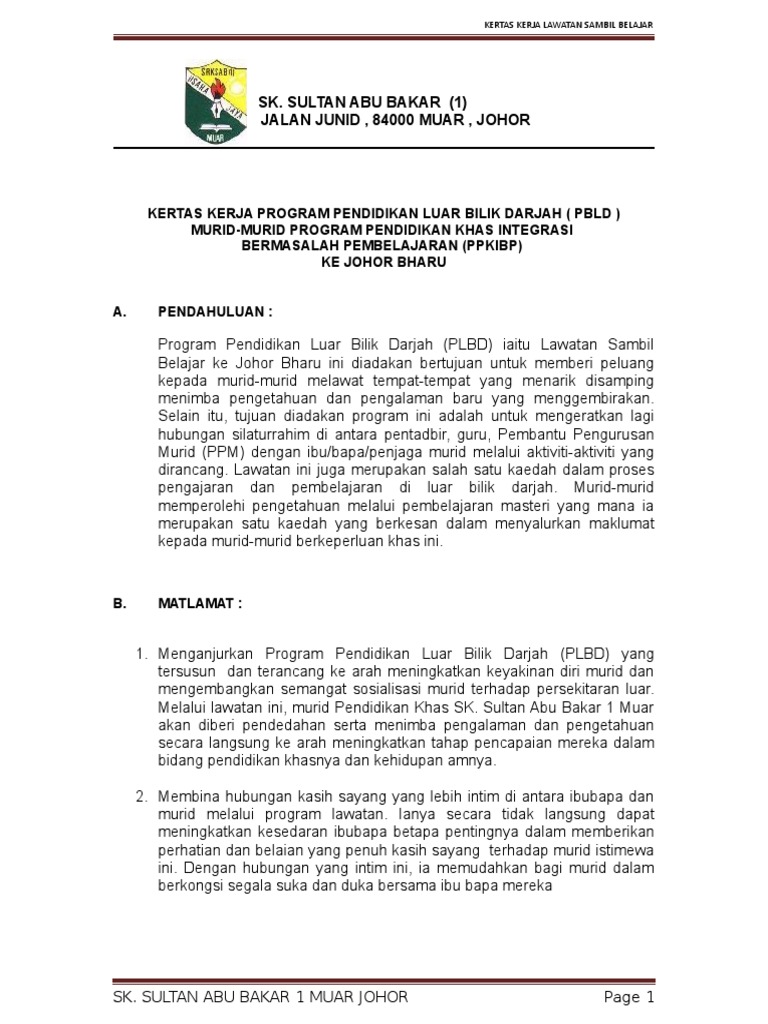 KERTAS KERJA LAWATAN SAMBIL BELAJAR

SAKSAMA
USAHA JAYA
MUAR

SK. SULTAN ABU BAKAR (1)
JALAN JUNID , 84000 MUAR , JOHOR

KERTAS KERJA PROGRAM PENDIDIKAN LUAR BILIK DARJAH ( PBLD )
MURID-MURID PROGRAM PENDIDIKAN KHAS INTEGRASI
BERMASALAH PEMBELAJARAN (PPKIBP)
KE JOHOR BHARU

A. PENDAHULUAN :

Program Pendidikan Luar Bilik Darjah (PLBD) iaitu Lawatan Sambil Belajar ke Johor Bharu ini diadakan bertujuan untuk memberi peluang kepada murid-murid melawat tempat-tempat yang menarik disamping menimba pengetahuan dan pengalaman baru yang menggembirakan. Selain itu, tujuan diadakan program ini adalah untuk mengeratkan lagi hubungan silaturrahim di antara pentadbir, guru, Pembantu Pengurusan Murid (PPM) dengan ibu/bapa/penjaga murid melalui aktiviti-aktiviti yang dirancang. Lawatan ini juga merupakan salah satu kaedah dalam proses pengajaran dan pembelajaran di luar bilik darjah. Murid-murid memperolehi pengetahuan melalui pembelajaran masteri yang mana ia merupakan satu kaedah yang berkesan dalam menyalurkan maklumat kepada murid-murid berkeperluan khas ini.

B. MATLAMAT :

1. Menganjurkan Program Pendidikan Luar Bilik Darjah (PLBD) yang tersusun dan terancang ke arah meningkatkan keyakinan diri murid dan mengembangkan semangat sosialisasi murid terhadap persekitaran luar. Melalui lawatan ini, murid Pendidikan Khas SK. Sultan Abu Bakar 1 Muar akan diberi pendedahan serta menimba pengalaman dan pengetahuan secara langsung ke arah meningkatkan tahap pencapaian mereka dalam bidang pendidikan khasnya dan kehidupan amnya.

2. Membina hubungan kasih sayang yang lebih intim di antara ibubapa dan murid melalui program lawatan. Ianya secara tidak langsung dapat meningkatkan kesedaran ibubapa betapa pentingnya dalam memberikan perhatian dan belaian yang penuh kasih sayang terhadap murid istimewa ini. Dengan hubungan yang intim ini, ia memudahkan bagi murid dalam berkongsi segala suka dan duka bersama ibu bapa mereka

SK. SULTAN ABU BAKAR 1 MUAR JOHOR Page 1